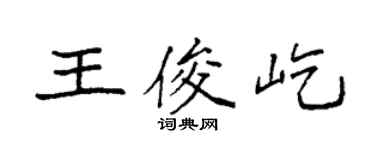 王俊屹

词典网